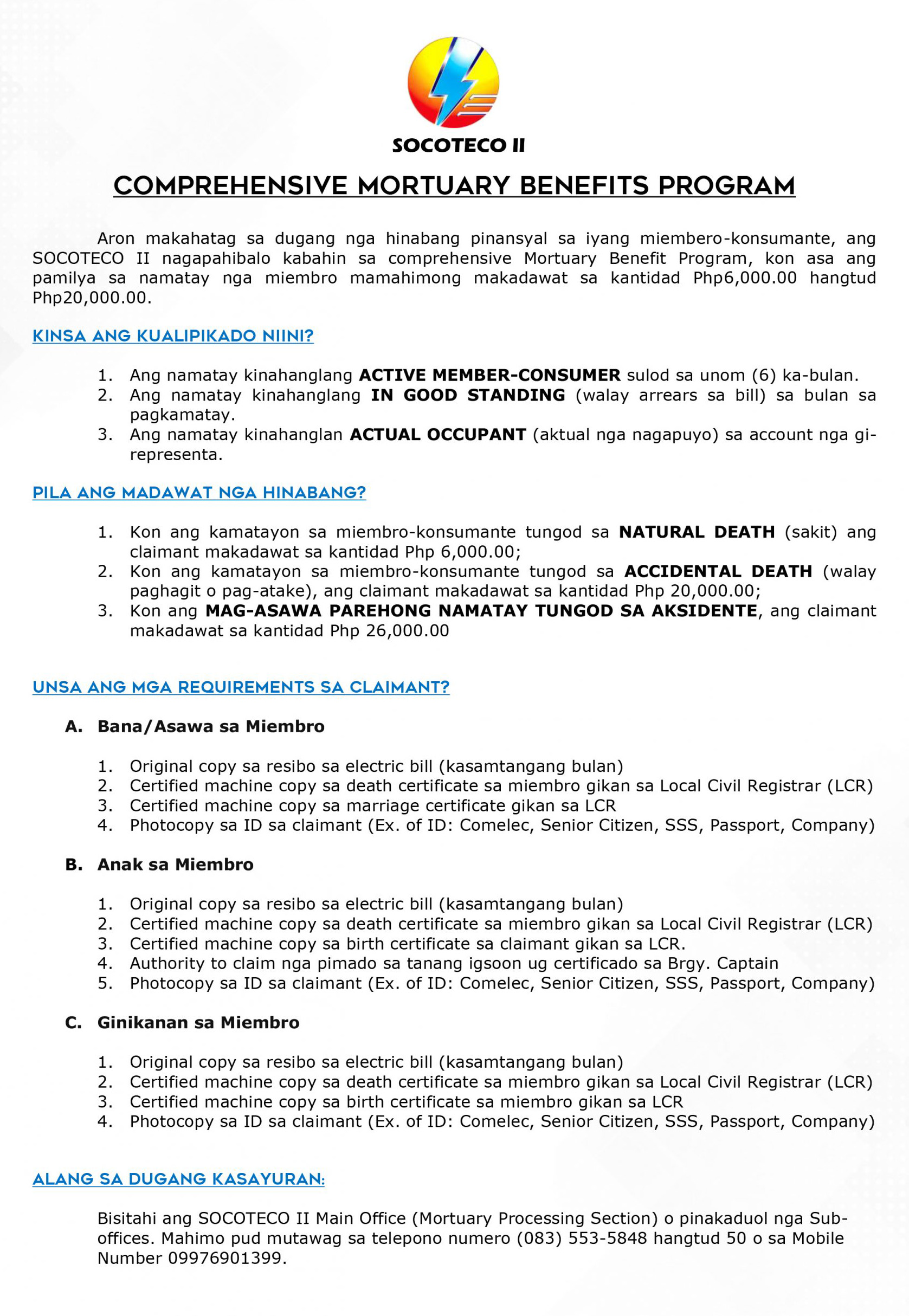 SOCOTECO II

COMPREHENSIVE MORTUARY BENEFITS PROGRAM

Aron makahatag sa dugang nga hinabang pinansyal sa iyang miembero-konsumante, ang SOCOTECO II nagapahibalo kabahin sa comprehensive Mortuary Benefit Program, kon asa ang pamilya sa namatay nga miembro mamahimong makadawat sa kantidad Php6,000.00 hangtud Php20,000.00.

KINSA ANG KUALIPIKADO NIINI?

1. Ang namatay kinahanglang ACTIVE MEMBER-CONSUMER sulod sa unom (6) ka-bulan.
2. Ang namatay kinahanglang IN GOOD STANDING (walay arrears sa bill) sa bulan sa pagkamatay.
3. Ang namatay kinahanglan ACTUAL OCCUPANT (aktual nga nagapuyo) sa account nga gi-representa.

PILA ANG MADAWAT NGA HINABANG?

1. Kon ang kamatayon sa miembro-konsumante tungod sa NATURAL DEATH (sakit) ang claimant makadawat sa kantidad Php 6,000.00;
2. Kon ang kamatayon sa miembro-konsumante tungod sa ACCIDENTAL DEATH (walay paghagit o pag-atake), ang claimant makadawat sa kantidad Php 20,000.00;
3. Kon ang MAG-ASAWA PAREHONG NAMATAY TUNGOD SA AKSIDENTE, ang claimant makadawat sa kantidad Php 26,000.00

UNSA ANG MGA REQUIREMENTS SA CLAIMANT?

A. Bana/Asawa sa Miembro

1. Original copy sa resibo sa electric bill (kasamtangang bulan)
2. Certified machine copy sa death certificate sa miembro gikan sa Local Civil Registrar (LCR)
3. Certified machine copy sa marriage certificate gikan sa LCR
4. Photocopy sa ID sa claimant (Ex. of ID: Comelec, Senior Citizen, SSS, Passport, Company)

B. Anak sa Miembro

1. Original copy sa resibo sa electric bill (kasamtangang bulan)
2. Certified machine copy sa death certificate sa miembro gikan sa Local Civil Registrar (LCR)
3. Certified machine copy sa birth certificate sa claimant gikan sa LCR.
4. Authority to claim nga pimado sa tanang igsoon ug certificado sa Brgy. Captain
5. Photocopy sa ID sa claimant (Ex. of ID: Comelec, Senior Citizen, SSS, Passport, Company)

C. Ginikanan sa Miembro

1. Original copy sa resibo sa electric bill (kasamtangang bulan)
2. Certified machine copy sa death certificate sa miembro gikan sa Local Civil Registrar (LCR)
3. Certified machine copy sa birth certificate sa miembro gikan sa LCR
4. Photocopy sa ID sa claimant (Ex. of ID: Comelec, Senior Citizen, SSS, Passport, Company)

ALANG SA DUGANG KASAYURAN:

Bisitahi ang SOCOTECO II Main Office (Mortuary Processing Section) o pinakaduol nga Sub-offices. Mahimo pud mutawag sa telepono numero (083) 553-5848 hangtud 50 o sa Mobile Number 09976901399.